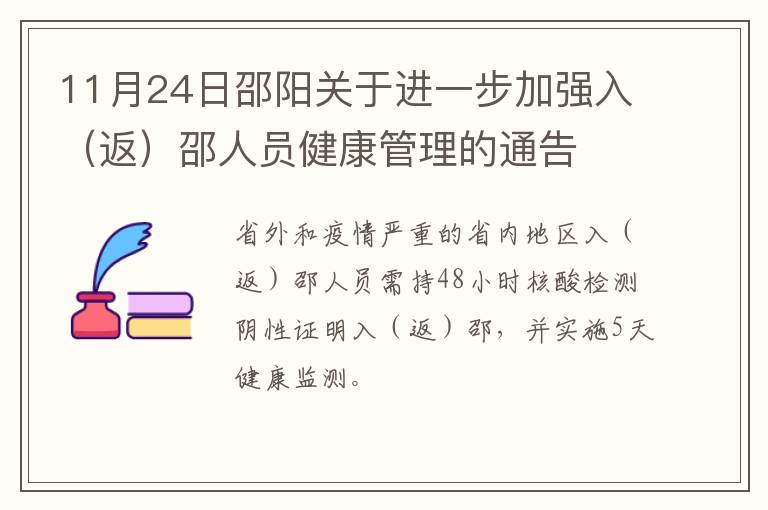 11月24日邵阳关于进一步加强入（返）邵人员健康管理的通告

省外和疫情严重的省内地区入（返）邵人员需持48小时核酸检测阴性证明入（返）邵，并实施5天健康监测。